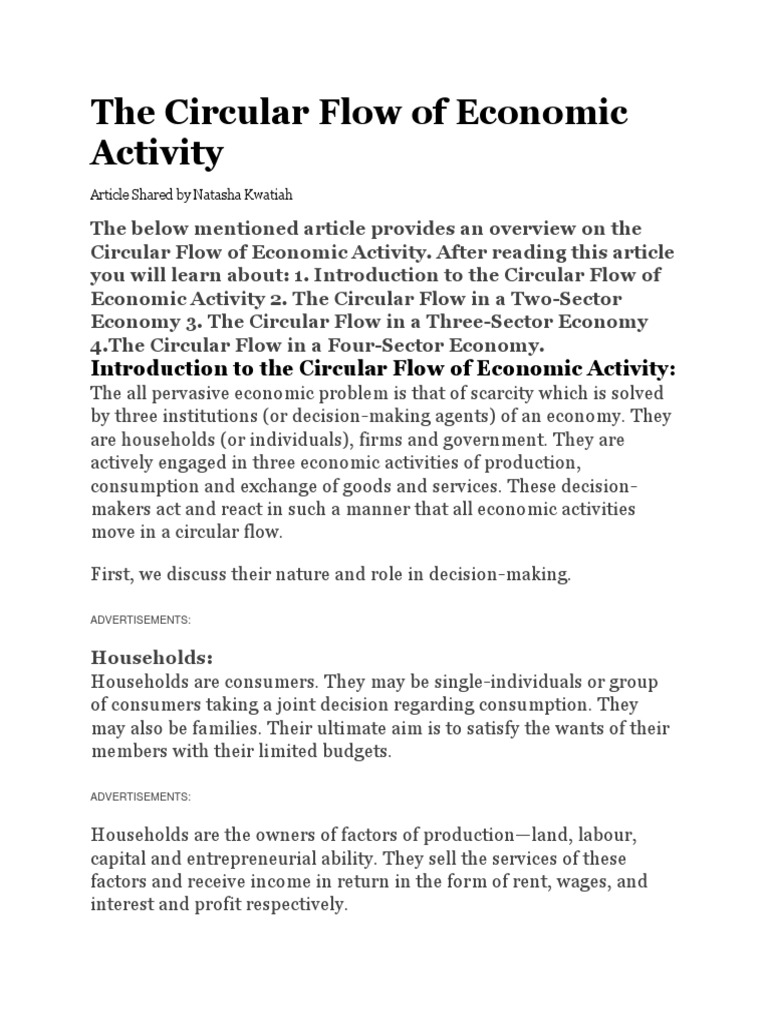 The Circular Flow of Economic Activity

Article Shared by Natasha Kwatiah

The below mentioned article provides an overview on the Circular Flow of Economic Activity. After reading this article you will learn about: 1. Introduction to the Circular Flow of Economic Activity 2. The Circular Flow in a Two-Sector Economy 3. The Circular Flow in a Three-Sector Economy 4.The Circular Flow in a Four-Sector Economy.

Introduction to the Circular Flow of Economic Activity:

The all pervasive economic problem is that of scarcity which is solved by three institutions (or decision-making agents) of an economy. They are households (or individuals), firms and government. They are actively engaged in three economic activities of production, consumption and exchange of goods and services. These decision-makers act and react in such a manner that all economic activities move in a circular flow.

First, we discuss their nature and role in decision-making.

ADVERTISEMENTS:

Households:

Households are consumers. They may be single-individuals or group of consumers taking a joint decision regarding consumption. They may also be families. Their ultimate aim is to satisfy the wants of their members with their limited budgets.

ADVERTISEMENTS:

Households are the owners of factors of production—land, labour, capital and entrepreneurial ability. They sell the services of these factors and receive income in return in the form of rent, wages, and interest and profit respectively.